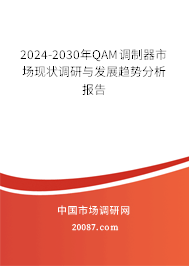 2024-2030年QAM调制器市场现状调研与发展趋势分析报告

中国市场调研网

20087.com